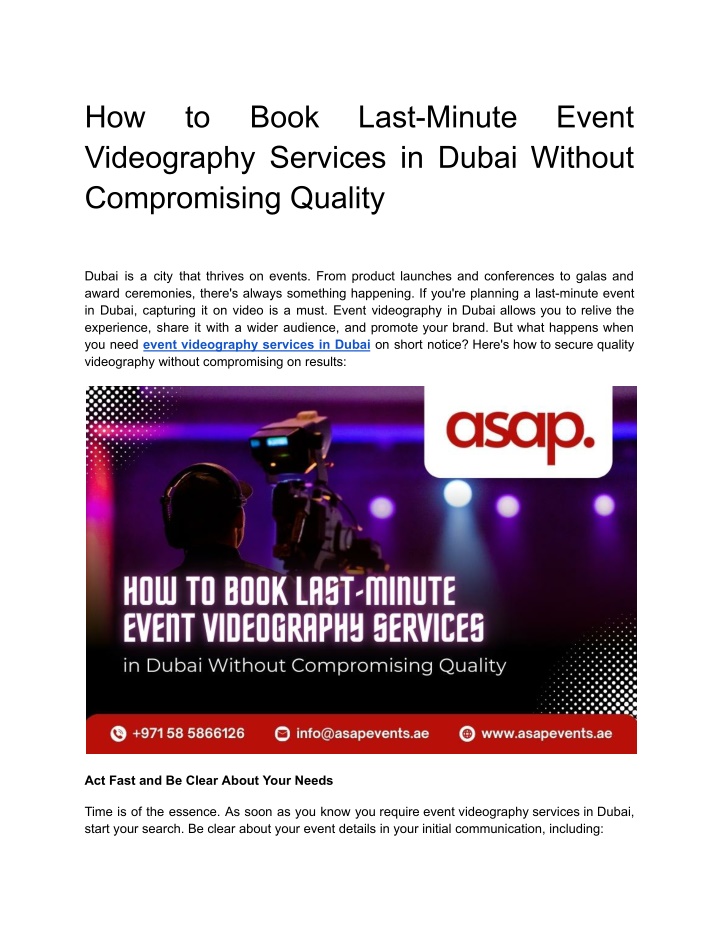 How to Book Last-Minute Event Videography Services in Dubai Without Compromising Quality

Dubai is a city that thrives on events. From product launches and conferences to galas and award ceremonies, there's always something happening. If you're planning a last-minute event in Dubai, capturing it on video is a must. Event videography in Dubai allows you to relive the experience, share it with a wider audience, and promote your brand. But what happens when you need event videography services in Dubai on short notice? Here's how to secure quality videography without compromising on results:

asap.

HOW TO BOOK LAST-MINUTE EVENT VIDEOGRAPHY SERVICES

in Dubai Without Compromising Quality

+971 58 5866126 info@asapevents.ae www.asapevents.ae

Act Fast and Be Clear About Your Needs

Time is of the essence. As soon as you know you require event videography services in Dubai, start your search. Be clear about your event details in your initial communication, including: